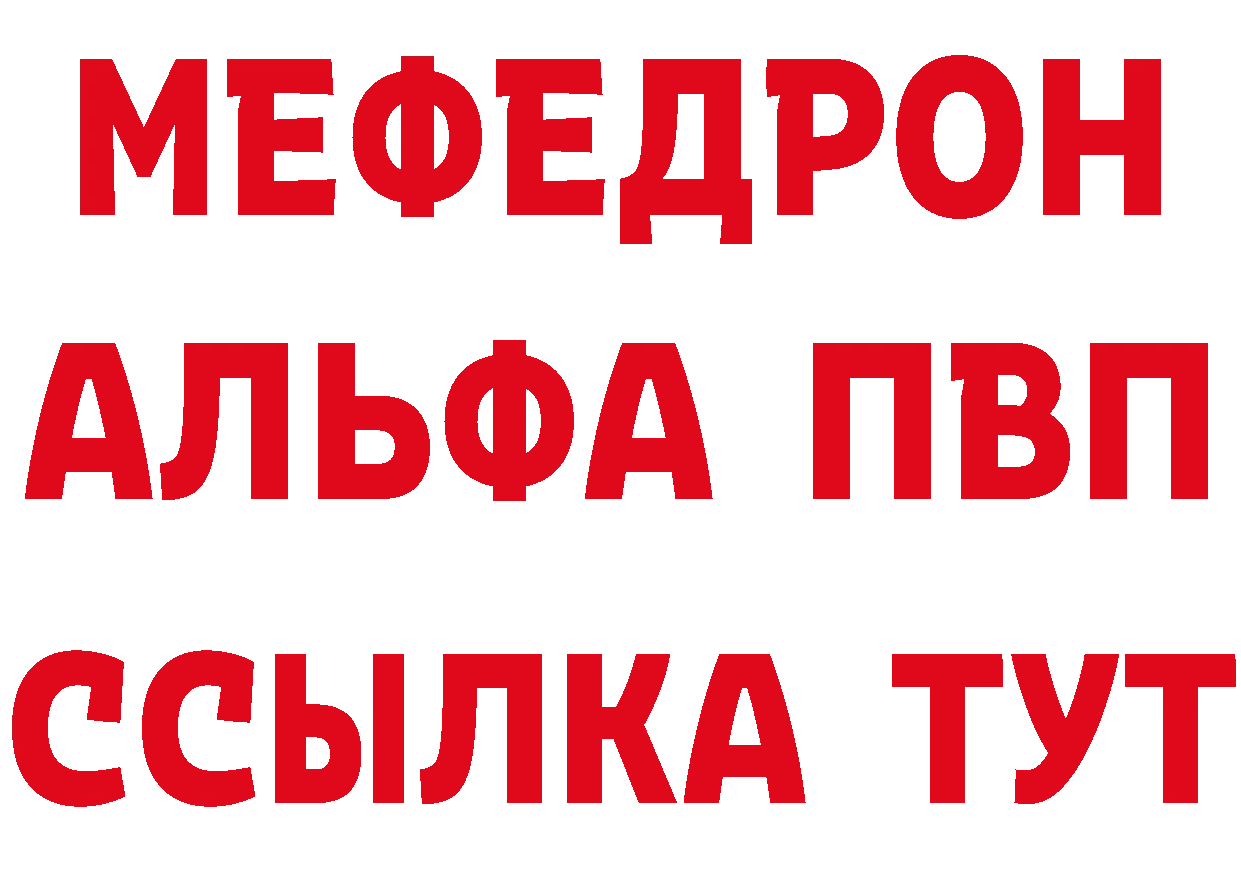 МЕФЕДРОН
АЛЬФА ПВП
ССЫЛКА ТУТ